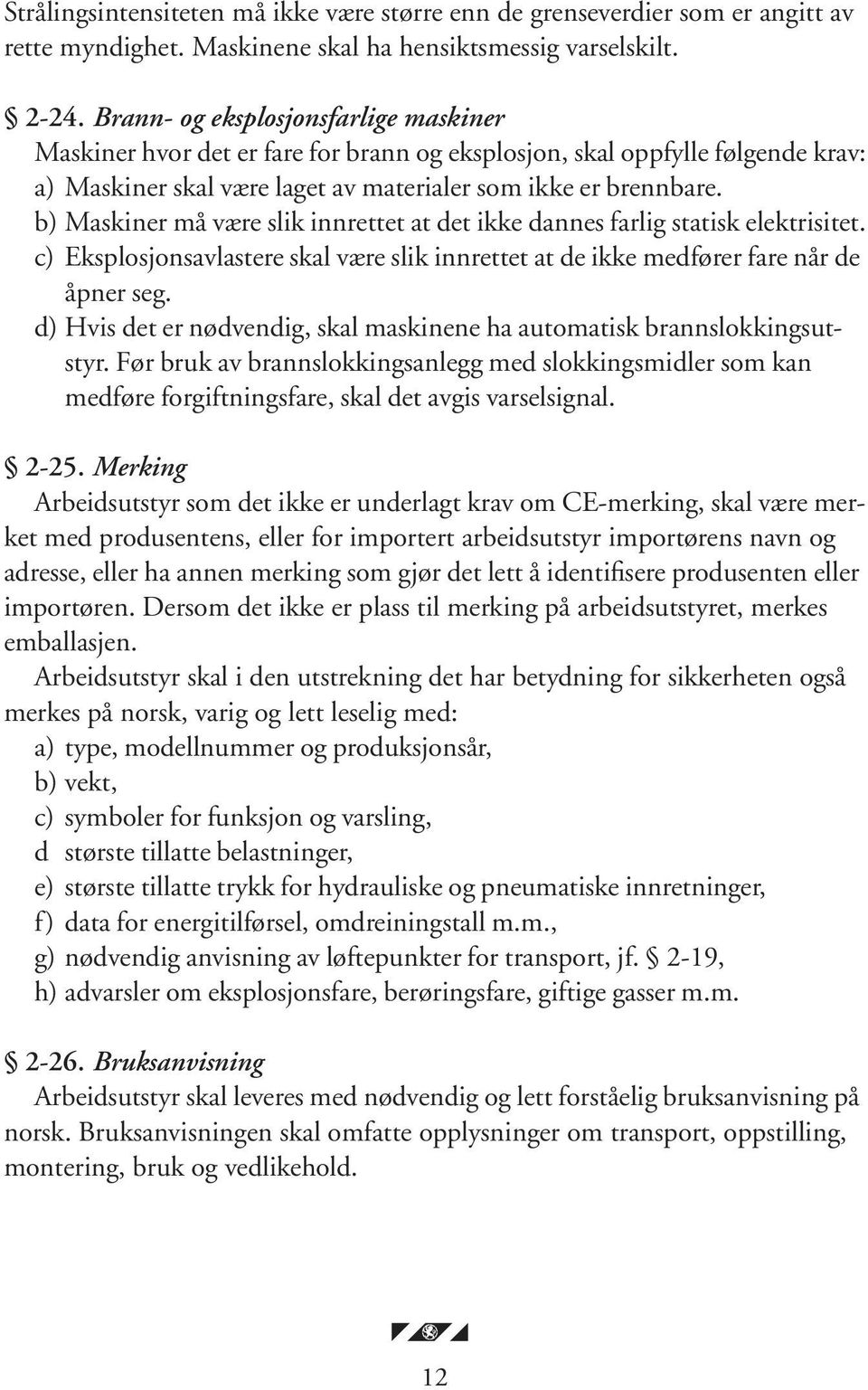 Strålingsintensiteten må ikke være større enn de grenseverdier som er angitt av rette myndighet. Maskinene skal ha hensiktsmessig varselskilt.

§ 2-24. Brann- og eksplosjonsfarlige maskiner
Maskiner hvor det er fare for brann og eksplosjon, skal oppfylle følgende krav:
a) Maskiner skal være laget av materialer som ikke er brennbare.
b) Maskiner må være slik innrettet at det ikke dannes farlig statisk elektrisitet.
c) Eksplosjonsavlastere skal være slik innrettet at de ikke medfører fare når de åpner seg.
d) Hvis det er nødvendig, skal maskinene ha automatisk brannslokkingsutstyr. Før bruk av brannslokkingsanlegg med slokkingsmidler som kan medføre forgiftningsfare, skal det avgis varselsignal.

§ 2-25. Merking
Arbeidsutstyr som det ikke er underlagt krav om CE-merking, skal være merket med produsentens, eller for importert arbeidsutstyr importørens navn og adresse, eller ha annen merking som gjør det lett å identifisere produsenten eller importøren. Dersom det ikke er plass til merking på arbeidsutstyret, merkes emballasjen.
Arbeidsutstyr skal i den utstrekning det har betydning for sikkerheten også merkes på norsk, varig og lett leselig med:
a) type, modellnummer og produksjonsår,
b) vekt,
c) symboler for funksjon og varsling,
d største tillatte belastninger,
e) største tillatte trykk for hydrauliske og pneumatiske innretninger,
f) data for energitilførsel, omdreiningstall m.m.,
g) nødvendig anvisning av løftepunkter for transport, jf. § 2-19,
h) advarsler om eksplosjonsfare, berøringsfare, giftige gasser m.m.

§ 2-26. Bruksanvisning
Arbeidsutstyr skal leveres med nødvendig og lett forståelig bruksanvisning på norsk. Bruksanvisningen skal omfatte opplysninger om transport, oppstilling, montering, bruk og vedlikehold.

12